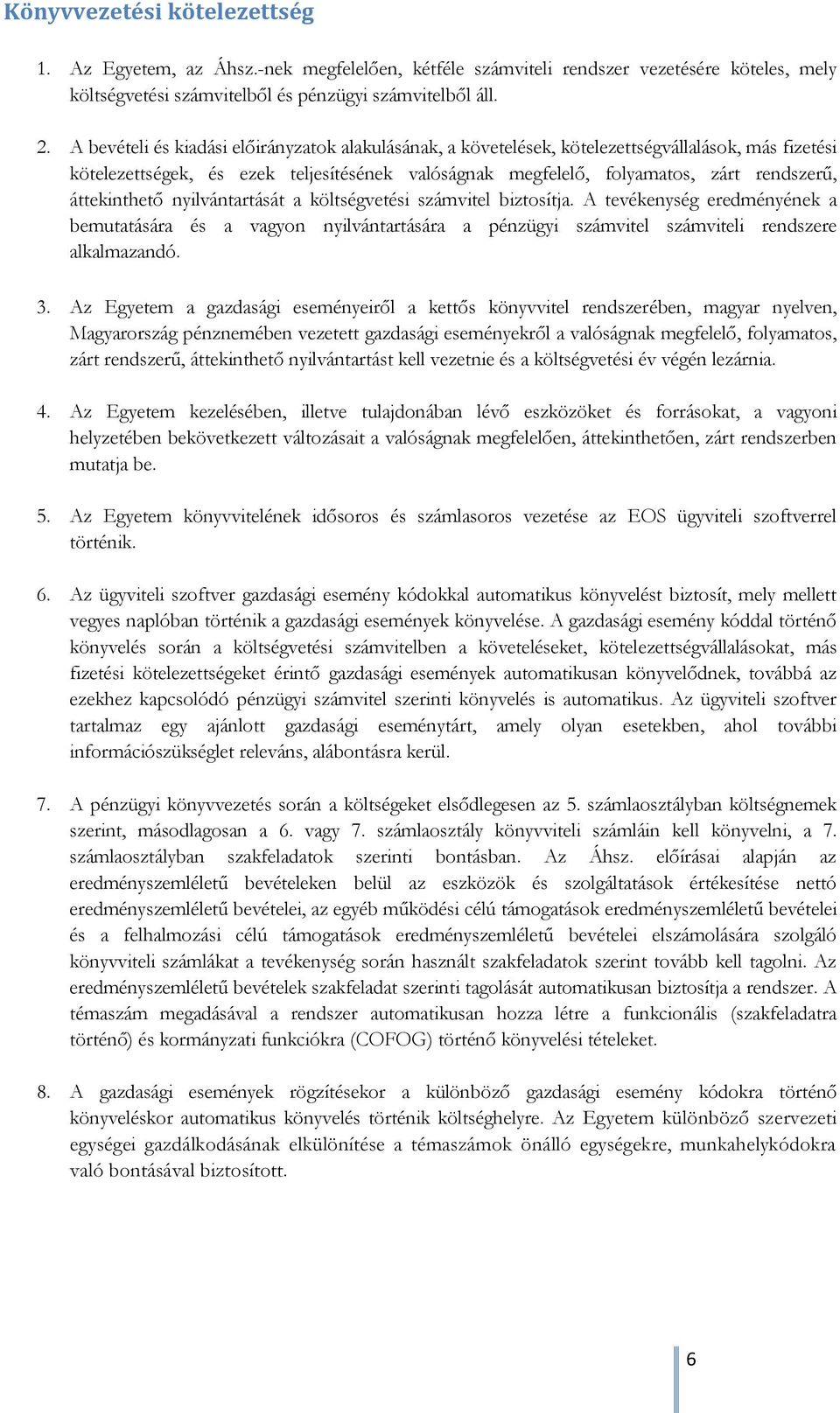 Könyvvezetési kötelezettség

1. Az Egyetem, az Áhsz.-nek megfelelően, kétféle számviteli rendszer vezetésére köteles, mely költségvetési számvitelből és pénzügyi számvitelből áll.

2. A bevételi és kiadási előirányzatok alakulásának, a követelések, kötelezettségvállalások, más fizetési kötelezettségek, és ezek teljesítésének valóságnak megfelelő, folyamatos, zárt rendszerű, áttekinthető nyilvántartását a költségvetési számvitel biztosítja. A tevékenység eredményének a bemutatására és a vagyon nyilvántartására a pénzügyi számvitel számviteli rendszere alkalmazandó.

3. Az Egyetem a gazdasági eseményeiről a kettős könyvvitel rendszerében, magyar nyelven, Magyarország pénznemében vezetett gazdasági eseményekről a valóságnak megfelelő, folyamatos, zárt rendszerű, áttekinthető nyilvántartást kell vezetnie és a költségvetési év végén lezárnia.

4. Az Egyetem kezelésében, illetve tulajdonában lévő eszközöket és forrásokat, a vagyoni helyzetében bekövetkezett változásait a valóságnak megfelelően, áttekinthetően, zárt rendszerben mutatja be.

5. Az Egyetem könyvvitelének idősoros és számlasoros vezetése az EOS ügyviteli szoftverrel történik.

6. Az ügyviteli szoftver gazdasági esemény kódokkal automatikus könyvelést biztosít, mely mellett vegyes naplóban történik a gazdasági események könyvelése. A gazdasági esemény kóddal történő könyvelés során a költségvetési számvitelben a követeléseket, kötelezettségvállalásokat, más fizetési kötelezettségeket érintő gazdasági események automatikusan könyvelődnek, továbbá az ezekhez kapcsolódó pénzügyi számvitel szerinti könyvelés is automatikus. Az ügyviteli szoftver tartalmaz egy ajánlott gazdasági eseménytárt, amely olyan esetekben, ahol további információszükséglet releváns, alábontásra kerül.

7. A pénzügyi könyvvezetés során a költségeket elsődlegesen az 5. számlaosztályban költségnemek szerint, másodlagosan a 6. vagy 7. számlaosztály könyvviteli számláin kell könyvelni, a 7. számlaosztályban szakfeladatok szerinti bontásban. Az Áhsz. előírásai alapján az eredményszemléletű bevételeken belül az eszközök és szolgáltatások értékesítése nettó eredményszemléletű bevételei, az egyéb működési célú támogatások eredményszemléletű bevételei és a felhalmozási célú támogatások eredményszemléletű bevételei elszámolására szolgáló könyvviteli számlákat a tevékenység során használt szakfeladatok szerint tovább kell tagolni. Az eredményszemléletű bevételek szakfeladat szerinti tagolását automatikusan biztosítja a rendszer. A témaszám megadásával a rendszer automatikusan hozza létre a funkcionális (szakfeladatra történő) és kormányzati funkciókra (COFOG) történő könyvelési tételeket.

8. A gazdasági események rögzítésekor a különböző gazdasági esemény kódokra történő könyveléskor automatikus könyvelés történik költséghelyre. Az Egyetem különböző szervezeti egységei gazdálkodásának elkülönítése a témaszámok önálló egységekre, munkahelykódokra való bontásával biztosított.

6